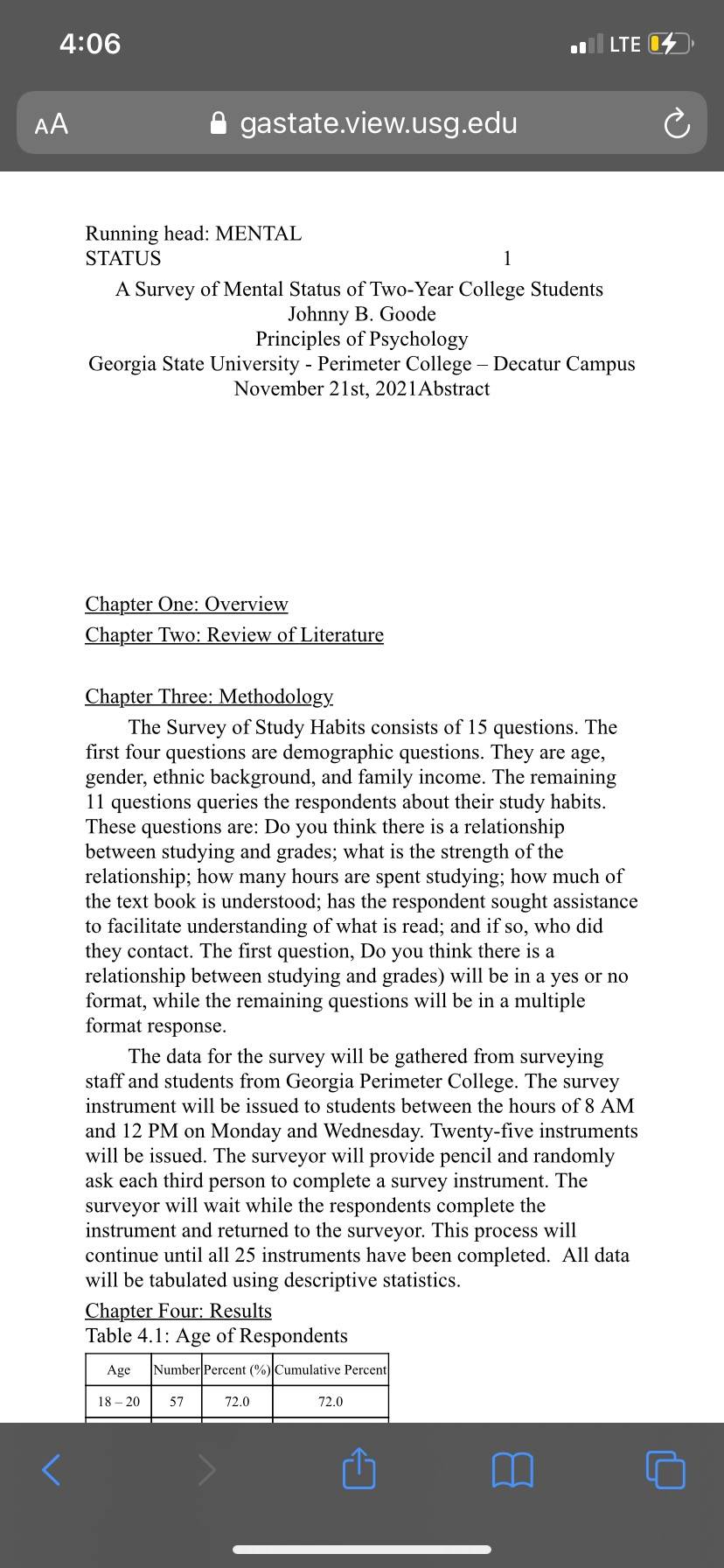 4:06

LTE

AA gastate.view.usg.edu

Running head: MENTAL STATUS 1

A Survey of Mental Status of Two-Year College Students
Johnny B. Goode
Principles of Psychology
Georgia State University - Perimeter College – Decatur Campus
November 21st, 2021Abstract

Chapter One: Overview

Chapter Two: Review of Literature

Chapter Three: Methodology

The Survey of Study Habits consists of 15 questions. The first four questions are demographic questions. They are age, gender, ethnic background, and family income. The remaining 11 questions queries the respondents about their study habits. These questions are: Do you think there is a relationship between studying and grades; what is the strength of the relationship; how many hours are spent studying; how much of the text book is understood; has the respondent sought assistance to facilitate understanding of what is read; and if so, who did they contact. The first question, Do you think there is a relationship between studying and grades) will be in a yes or no format, while the remaining questions will be in a multiple format response.

The data for the survey will be gathered from surveying staff and students from Georgia Perimeter College. The survey instrument will be issued to students between the hours of 8 AM and 12 PM on Monday and Wednesday. Twenty-five instruments will be issued. The surveyor will provide pencil and randomly ask each third person to complete a survey instrument. The surveyor will wait while the respondents complete the instrument and returned to the surveyor. This process will continue until all 25 instruments have been completed. All data will be tabulated using descriptive statistics.

Chapter Four: Results

Table 4.1: Age of Respondents

| Age | Number | Percent (%) | Cumulative Percent |
|---|---|---|---|
| 18 – 20 | 57 | 72.0 | 72.0 |